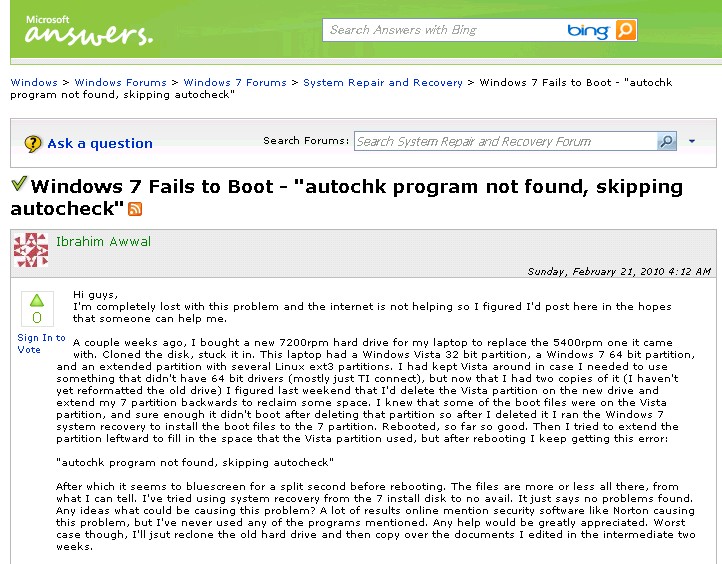 Microsoft
answers.

Search Answers with Bing

bing

Windows > Windows Forums > Windows 7 Forums > System Repair and Recovery > Windows 7 Fails to Boot - "autochk program not found, skipping autocheck"

Ask a question

Search Forums: Search System Repair and Recovery Forum

Windows 7 Fails to Boot - "autochk program not found, skipping autocheck"

Ibrahim Awwal

Sunday, February 21, 2010 4:12 AM

0

Sign In to Vote

Hi guys,
I'm completely lost with this problem and the internet is not helping so I figured I'd post here in the hopes that someone can help me.

A couple weeks ago, I bought a new 7200rpm hard drive for my laptop to replace the 5400rpm one it came with. Cloned the disk, stuck it in. This laptop had a Windows Vista 32 bit partition, a Windows 7 64 bit partition, and an extended partition with several Linux ext3 partitions. I had kept Vista around in case I needed to use something that didn't have 64 bit drivers (mostly just TI connect), but now that I had two copies of it (I haven't yet reformatted the old drive) I figured last weekend that I'd delete the Vista partition on the new drive and extend my 7 partition backwards to reclaim some space. I knew that some of the boot files were on the Vista partition, and sure enough it didn't boot after deleting that partition so after I deleted it I ran the Windows 7 system recovery to install the boot files to the 7 partition. Rebooted, so far so good. Then I tried to extend the partition leftward to fill in the space that the Vista partition used, but after rebooting I keep getting this error:

"autochk program not found, skipping autocheck"

After which it seems to bluescreen for a split second before rebooting. The files are more or less all there, from what I can tell. I've tried using system recovery from the 7 install disk to no avail. It just says no problems found. Any ideas what could be causing this problem? A lot of results online mention security software like Norton causing this problem, but I've never used any of the programs mentioned. Any help would be greatly appreciated. Worst case though, I'll jsut reclone the old hard drive and then copy over the documents I edited in the intermediate two weeks.